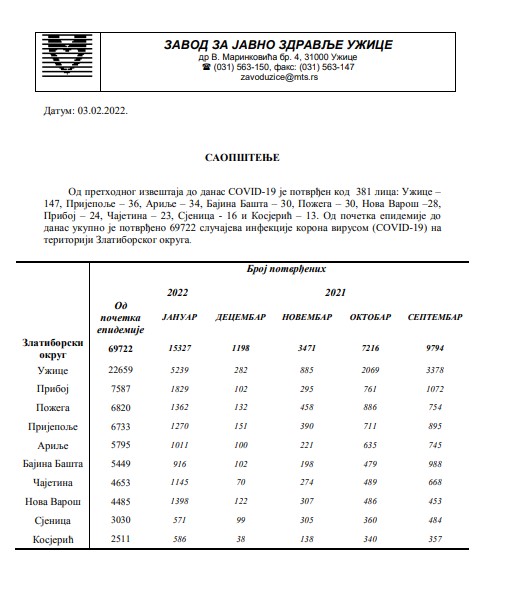 ЗАВОД ЗА ЈАВНО ЗДРАВЉЕ УЖИЦЕ
др В. Маринковића бр. 4, 31000 Ужице
☎ (031) 563-150, факс: (031) 563-147
zavoduzice@mts.rs

Датум: 03.02.2022.

САОПШТЕЊЕ

Од претходног извештаја до данас COVID-19 је потврђен код 381 лица: Ужице – 147, Пријепоље – 36, Ариље – 34, Бајина Башта – 30, Пожега – 30, Нова Варош –28, Прибој – 24, Чајетина – 23, Сјеница - 16 и Косјерић – 13. Од почетка епидемије до данас укупно је потврђено 69722 случајева инфекције корона вирусом (COVID-19) на територији Златиборског округа.

| | Број потврђених | | | | | |
|---|---|---|---|---|---|---|
| | | 2022 | 2021 | | | |
| | Од почетка епидемије | ЈАНУАР | ДЕЦЕМБАР | НОВЕМБАР | ОКТОБАР | СЕПТЕМБАР |
| Златиборски округ | 69722 | 15327 | 1198 | 3471 | 7216 | 9794 |
| Ужице | 22659 | 5239 | 282 | 885 | 2069 | 3378 |
| Прибој | 7587 | 1829 | 102 | 295 | 761 | 1072 |
| Пожега | 6820 | 1362 | 132 | 458 | 886 | 754 |
| Пријепоље | 6733 | 1270 | 151 | 390 | 711 | 895 |
| Ариље | 5795 | 1011 | 100 | 221 | 635 | 745 |
| Бајина Башта | 5449 | 916 | 102 | 198 | 479 | 988 |
| Чајетина | 4653 | 1145 | 70 | 274 | 489 | 668 |
| Нова Варош | 4485 | 1398 | 122 | 307 | 486 | 453 |
| Сјеница | 3030 | 571 | 99 | 305 | 360 | 484 |
| Косјерић | 2511 | 586 | 38 | 138 | 340 | 357 |